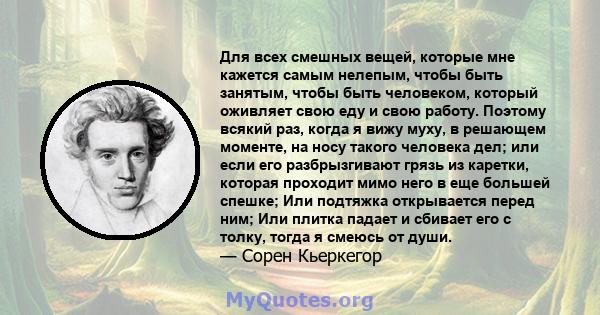 Для всех смешных вещей, которые мне кажется самым нелепым, чтобы быть занятым, чтобы быть человеком, который оживляет свою еду и свою работу. Поэтому всякий раз, когда я вижу муху, в решающем моменте, на носу такого человека дел; или если его разбрызгивают грязь из каретки, которая проходит мимо него в еще большей спешке; Или подтяжка открывается перед ним; Или плитка падает и сбивает его с толку, тогда я смеюсь от души.
— Сорен Кьеркегор

MyQuotes.org